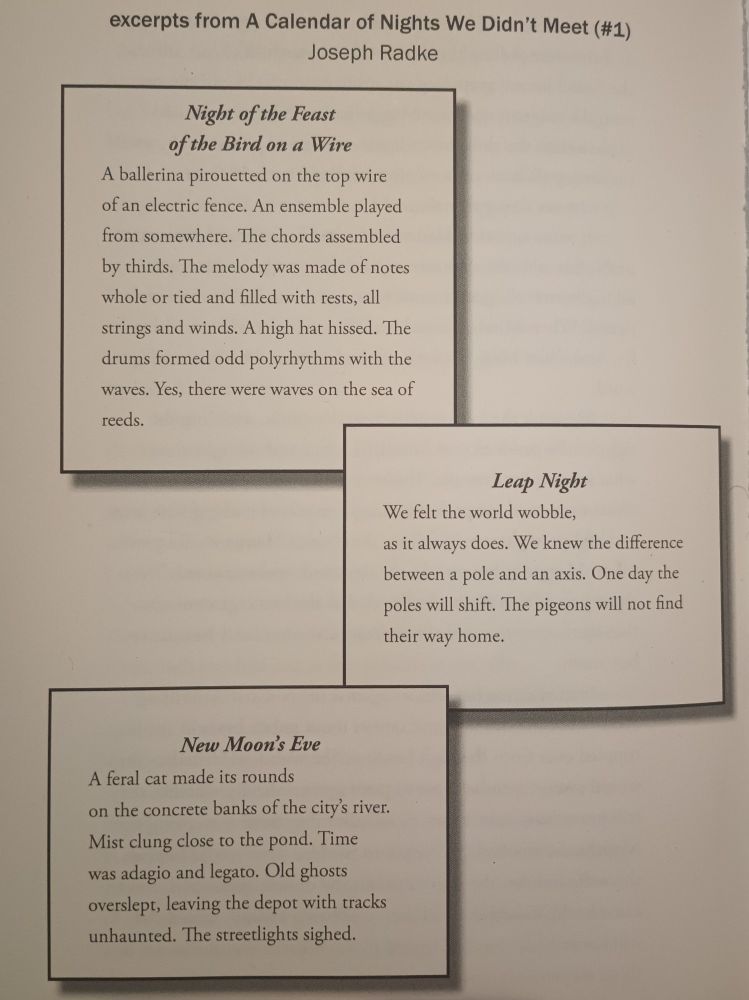 excerpts from A Calendar of Nights We Didn't Meet (#1)
Joseph Radke

Night of the Feast of the Bird on a Wire

A ballerina pirouetted on the top wire of an electric fence. An ensemble played from somewhere. The chords assembled by thirds. The melody was made of notes whole or tied and filled with rests, all strings and winds. A high hat hissed. The drums formed odd polyrhythms with the waves. Yes, there were waves on the sea of reeds.

Leap Night

We felt the world wobble, as it always does. We knew the difference between a pole and an axis. One day the poles will shift. The pigeons will not find their way home.

New Moon's Eve

A feral cat made its rounds on the concrete banks of the city's river. Mist clung close to the pond. Time was adagio and legato. Old ghosts overslept, leaving the depot with tracks unhaunted. The streetlights sighed.